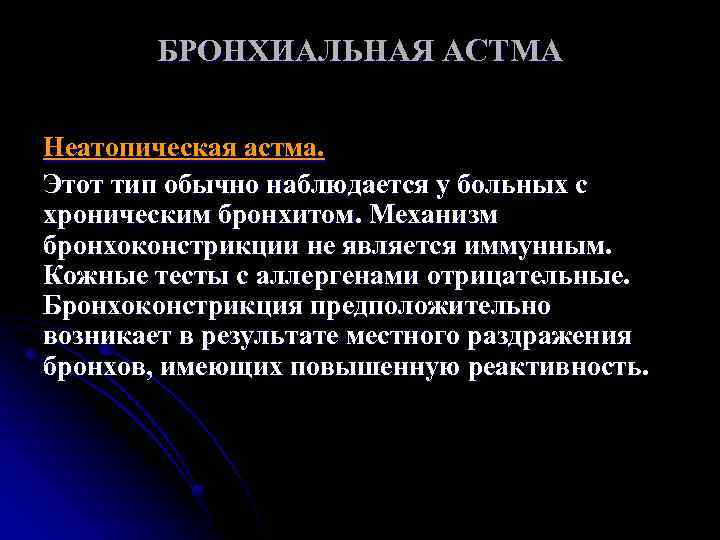 БРОНХИАЛЬНАЯ АСТМА

Неатопическая астма.

Этот тип обычно наблюдается у больных с хроническим бронхитом. Механизм бронхоконстрикции не является иммунным. Кожные тесты с аллергенами отрицательные. Бронхоконстрикция предположительно возникает в результате местного раздражения бронхов, имеющих повышенную реактивность.